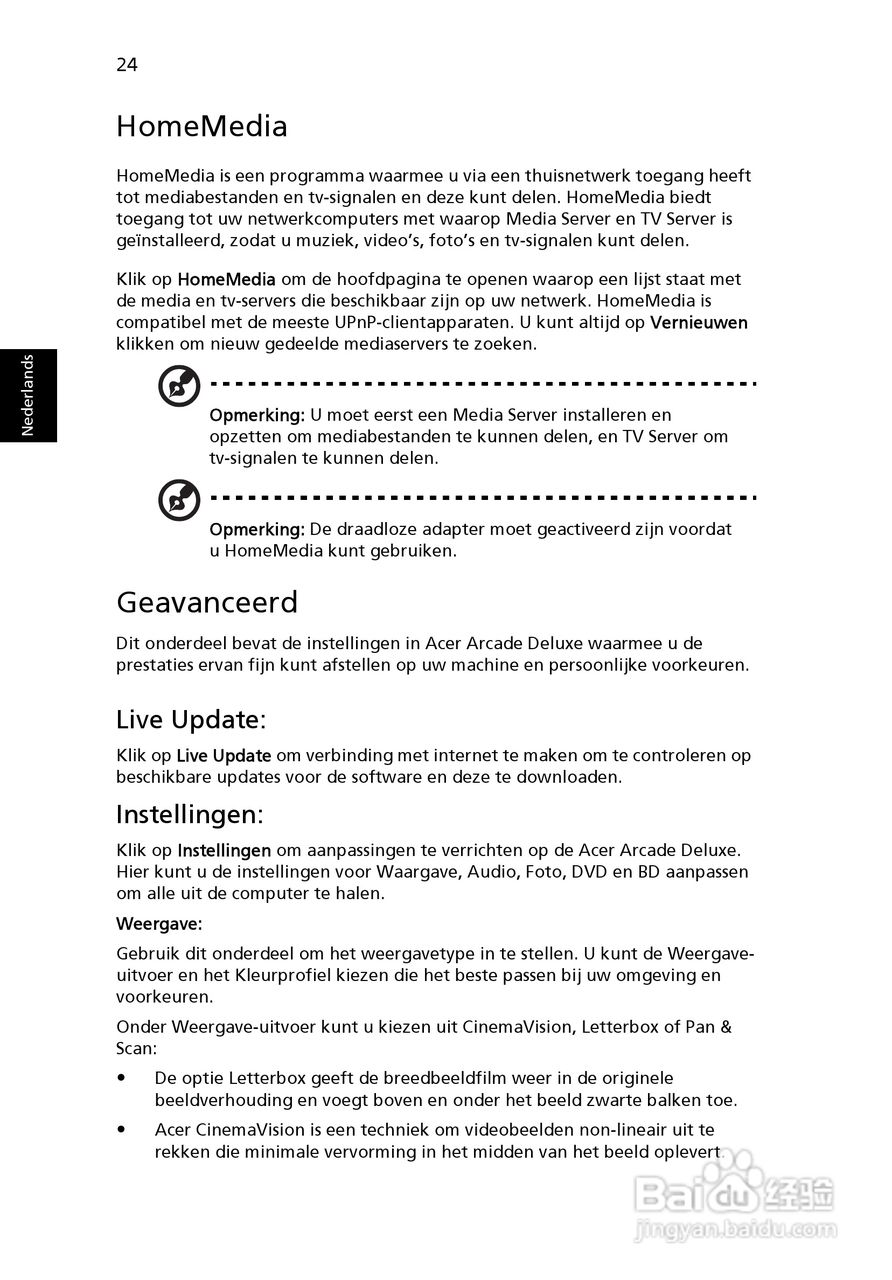 24

Nederlands

HomeMedia

HomeMedia is een programma waarmee u via een thuisnetwerk toegang heeft tot mediabestanden en tv-signalen en deze kunt delen. HomeMedia biedt toegang tot uw netwerkcomputers met waarop Media Server en TV Server is geïnstalleerd, zodat u muziek, video's, foto's en tv-signalen kunt delen.

Klik op HomeMedia om de hoofdpagina te openen waarop een lijst staat met de media en tv-servers die beschikbaar zijn op uw netwerk. HomeMedia is compatibel met de meeste UPnP-clientapparaten. U kunt altijd op Vernieuwen klikken om nieuw gedeelde mediaservers te zoeken.

Opmerking: U moet eerst een Media Server installeren en opzetten om mediabestanden te kunnen delen, en TV Server om tv-signalen te kunnen delen.

Opmerking: De draadloze adapter moet geactiveerd zijn voordat u HomeMedia kunt gebruiken.

Geavanceerd

Dit onderdeel bevat de instellingen in Acer Arcade Deluxe waarmee u de prestaties ervan fijn kunt afstellen op uw machine en persoonlijke voorkeuren.

Live Update:

Klik op Live Update om verbinding met internet te maken om te controleren op beschikbare updates voor de software en deze te downloaden.

Instellingen:

Klik op Instellingen om aanpassingen te verrichten op de Acer Arcade Deluxe. Hier kunt u de instellingen voor Waargave, Audio, Foto, DVD en BD aanpassen om alle uit de computer te halen.

Weergave:

Gebruik dit onderdeel om het weergavetype in te stellen. U kunt de Weergave-uitvoer en het Kleurprofiel kiezen die het beste passen bij uw omgeving en voorkeuren.

Onder Weergave-uitvoer kunt u kiezen uit CinemaVision, Letterbox of Pan & Scan:

• De optie Letterbox geeft de breedbeeldfilm weer in de originele beeldverhouding en voegt boven en onder het beeld zwarte balken toe.

• Acer CinemaVision is een techniek om videobeelden non-lineair uit te rekken die minimale vervorming in het midden van het beeld oplevert.

Baidu 经验
jingyan.baidu.com